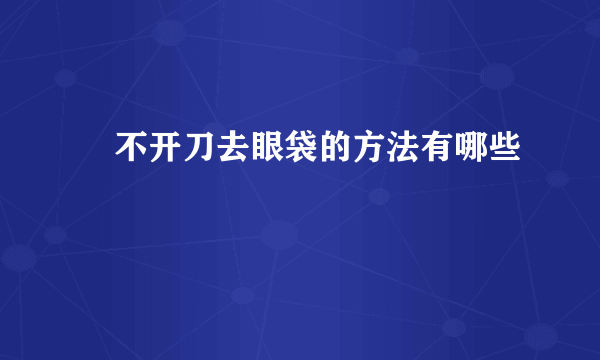 不开刀去眼袋的方法有哪些